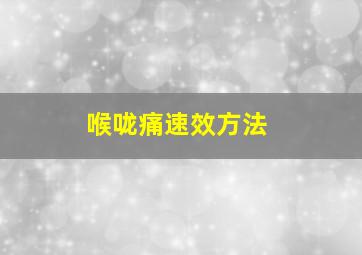 喉咙痛速效方法